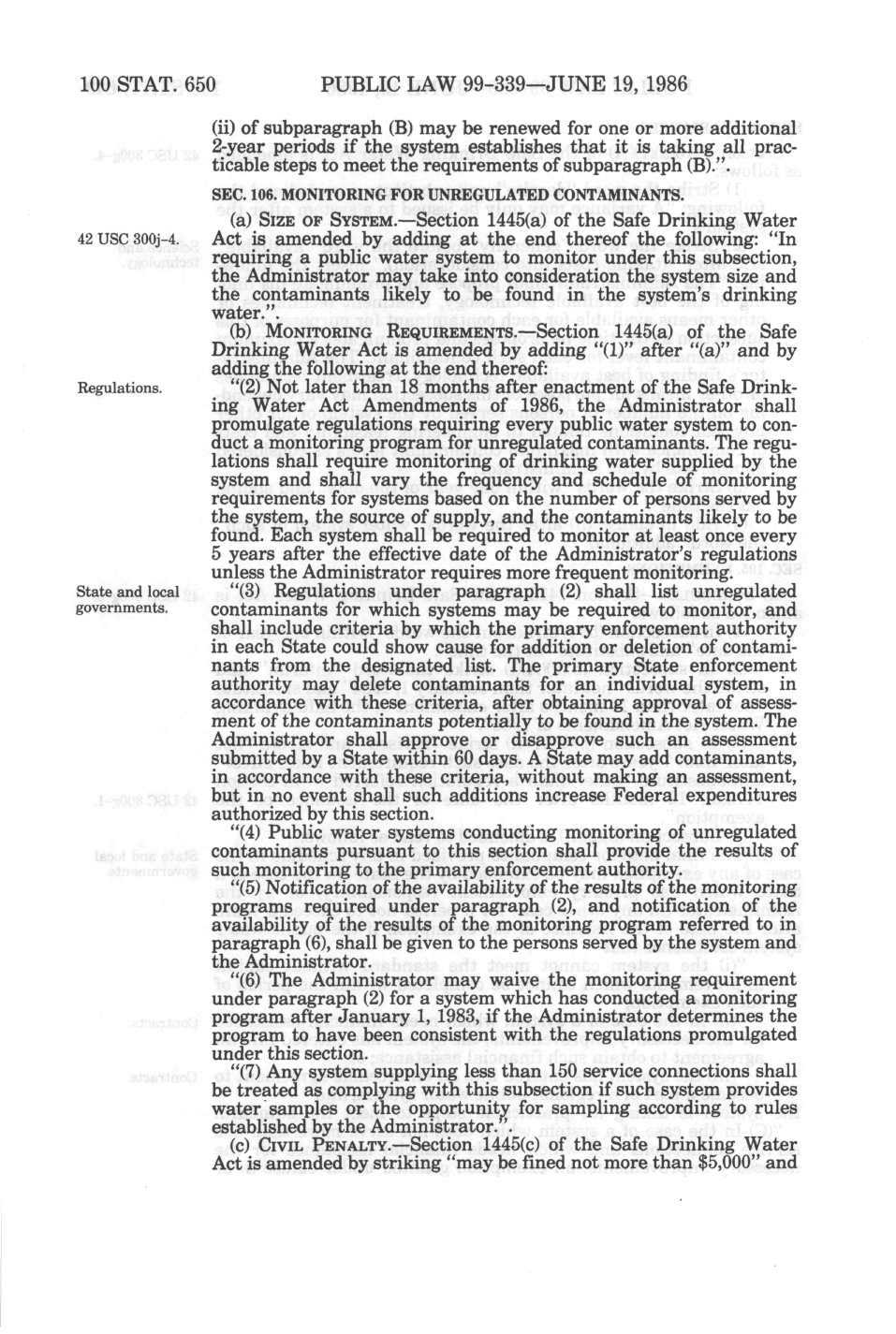 100 STAT. 650 PUBLIC LAW 99-339—JUNE 19, 1986

(ii) of subparagraph (B) may be renewed for one or more additional 2-year periods if the system establishes that it is taking all practicable steps to meet the requirements of subparagraph (B).".

SEC. 106. MONITORING FOR UNREGULATED CONTAMINANTS.

42 USC 300j-4.

(a) SIZE OF SYSTEM.—Section 1445(a) of the Safe Drinking Water Act is amended by adding at the end thereof the following: "In requiring a public water system to monitor under this subsection, the Administrator may take into consideration the system size and the contaminants likely to be found in the system's drinking water.".

(b) MONITORING REQUIREMENTS.—Section 1445(a) of the Safe Drinking Water Act is amended by adding "(1)" after "(a)" and by adding the following at the end thereof:

Regulations.

"(2) Not later than 18 months after enactment of the Safe Drinking Water Act Amendments of 1986, the Administrator shall promulgate regulations requiring every public water system to conduct a monitoring program for unregulated contaminants. The regulations shall require monitoring of drinking water supplied by the system and shall vary the frequency and schedule of monitoring requirements for systems based on the number of persons served by the system, the source of supply, and the contaminants likely to be found. Each system shall be required to monitor at least once every 5 years after the effective date of the Administrator's regulations unless the Administrator requires more frequent monitoring.

State and local governments.

"(3) Regulations under paragraph (2) shall list unregulated contaminants for which systems may be required to monitor, and shall include criteria by which the primary enforcement authority in each State could show cause for addition or deletion of contaminants from the designated list. The primary State enforcement authority may delete contaminants for an individual system, in accordance with these criteria, after obtaining approval of assessment of the contaminants potentially to be found in the system. The Administrator shall approve or disapprove such an assessment submitted by a State within 60 days. A State may add contaminants, in accordance with these criteria, without making an assessment, but in no event shall such additions increase Federal expenditures authorized by this section.

"(4) Public water systems conducting monitoring of unregulated contaminants pursuant to this section shall provide the results of such monitoring to the primary enforcement authority.

"(5) Notification of the availability of the results of the monitoring programs required under paragraph (2), and notification of the availability of the results of the monitoring program referred to in paragraph (6), shall be given to the persons served by the system and the Administrator.

"(6) The Administrator may waive the monitoring requirement under paragraph (2) for a system which has conducted a monitoring program after January 1, 1983, if the Administrator determines the program to have been consistent with the regulations promulgated under this section.

"(7) Any system supplying less than 150 service connections shall be treated as complying with this subsection if such system provides water samples or the opportunity for sampling according to rules established by the Administrator.".

(c) CIVIL PENALTY.—Section 1445(c) of the Safe Drinking Water Act is amended by striking "may be fined not more than $5,000" and